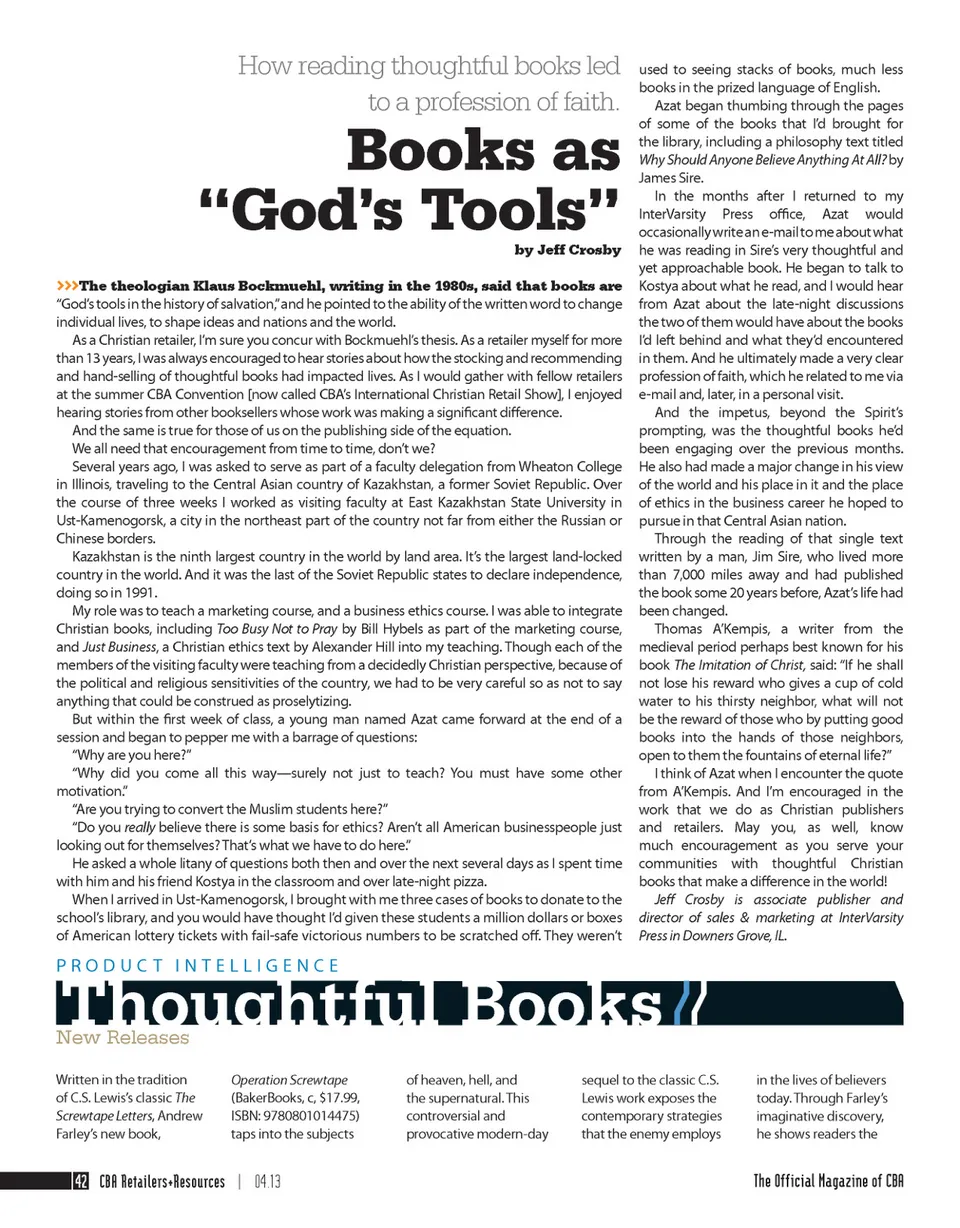 How reading thoughtful books led to a profession of faith.

Books as "God's Tools"

by Jeff Crosby

>>>The theologian Klaus Bockmuehl, writing in the 1980s, said that books are "God's tools in the history of salvation," and he pointed to the ability of the written word to change individual lives, to shape ideas and nations and the world.

As a Christian retailer, I'm sure you concur with Bockmuehl's thesis. As a retailer myself for more than 13 years, I was always encouraged to hear stories about how the stocking and recommending and hand-selling of thoughtful books had impacted lives. As I would gather with fellow retailers at the summer CBA Convention [now called CBA's International Christian Retail Show], I enjoyed hearing stories from other booksellers whose work was making a significant difference.

And the same is true for those of us on the publishing side of the equation.

We all need that encouragement from time to time, don't we?

Several years ago, I was asked to serve as part of a faculty delegation from Wheaton College in Illinois, traveling to the Central Asian country of Kazakhstan, a former Soviet Republic. Over the course of three weeks I worked as visiting faculty at East Kazakhstan State University in Ust-Kamenogorsk, a city in the northeast part of the country not far from either the Russian or Chinese borders.

Kazakhstan is the ninth largest country in the world by land area. It's the largest land-locked country in the world. And it was the last of the Soviet Republic states to declare independence, doing so in 1991.

My role was to teach a marketing course, and a business ethics course. I was able to integrate Christian books, including Too Busy Not to Pray by Bill Hybels as part of the marketing course, and Just Business, a Christian ethics text by Alexander Hill into my teaching. Though each of the members of the visiting faculty were teaching from a decidedly Christian perspective, because of the political and religious sensitivities of the country, we had to be very careful so as not to say anything that could be construed as proselytizing.

But within the first week of class, a young man named Azat came forward at the end of a session and began to pepper me with a barrage of questions:

"Why are you here?"

"Why did you come all this way—surely not just to teach? You must have some other motivation."

"Are you trying to convert the Muslim students here?"

"Do you really believe there is some basis for ethics? Aren't all American businesspeople just looking out for themselves? That's what we have to do here."

He asked a whole litany of questions both then and over the next several days as I spent time with him and his friend Kostya in the classroom and over late-night pizza.

When I arrived in Ust-Kamenogorsk, I brought with me three cases of books to donate to the school's library, and you would have thought I'd given these students a million dollars or boxes of American lottery tickets with fail-safe victorious numbers to be scratched off. They weren't used to seeing stacks of books, much less books in the prized language of English.

Azat began thumbing through the pages of some of the books that I'd brought for the library, including a philosophy text titled Why Should Anyone Believe Anything At All? by James Sire.

In the months after I returned to my InterVarsity Press office, Azat would occasionally write an e-mail to me about what he was reading in Sire's very thoughtful and yet approachable book. He began to talk to Kostya about what he read, and I would hear from Azat about the late-night discussions the two of them would have about the books I'd left behind and what they'd encountered in them. And he ultimately made a very clear profession of faith, which he related to me via e-mail and, later, in a personal visit.

And the impetus, beyond the Spirit's prompting, was the thoughtful books he'd been engaging over the previous months. He also had made a major change in his view of the world and his place in it and the place of ethics in the business career he hoped to pursue in that Central Asian nation.

Through the reading of that single text written by a man, Jim Sire, who lived more than 7,000 miles away and had published the book some 20 years before, Azat's life had been changed.

Thomas A'Kempis, a writer from the medieval period perhaps best known for his book The Imitation of Christ, said: "If he shall not lose his reward who gives a cup of cold water to his thirsty neighbor, what will not be the reward of those who by putting good books into the hands of those neighbors, open to them the fountains of eternal life?"

I think of Azat when I encounter the quote from A'Kempis. And I'm encouraged in the work that we do as Christian publishers and retailers. May you, as well, know much encouragement as you serve your communities with thoughtful Christian books that make a difference in the world!

Jeff Crosby is associate publisher and director of sales & marketing at InterVarsity Press in Downers Grove, IL.

PRODUCT INTELLIGENCE

Thoughtful Books //

New Releases

Written in the tradition of C.S. Lewis's classic The Screwtape Letters, Andrew Farley's new book, Operation Screwtape (BakerBooks, c, $17.99, ISBN: 9780801014475) taps into the subjects of heaven, hell, and the supernatural. This controversial and provocative modern-day sequel to the classic C.S. Lewis work exposes the contemporary strategies that the enemy employs in the lives of believers today. Through Farley's imaginative discovery, he shows readers the

42 CBA Retailers+Resources | 04.13

The Official Magazine of CBA